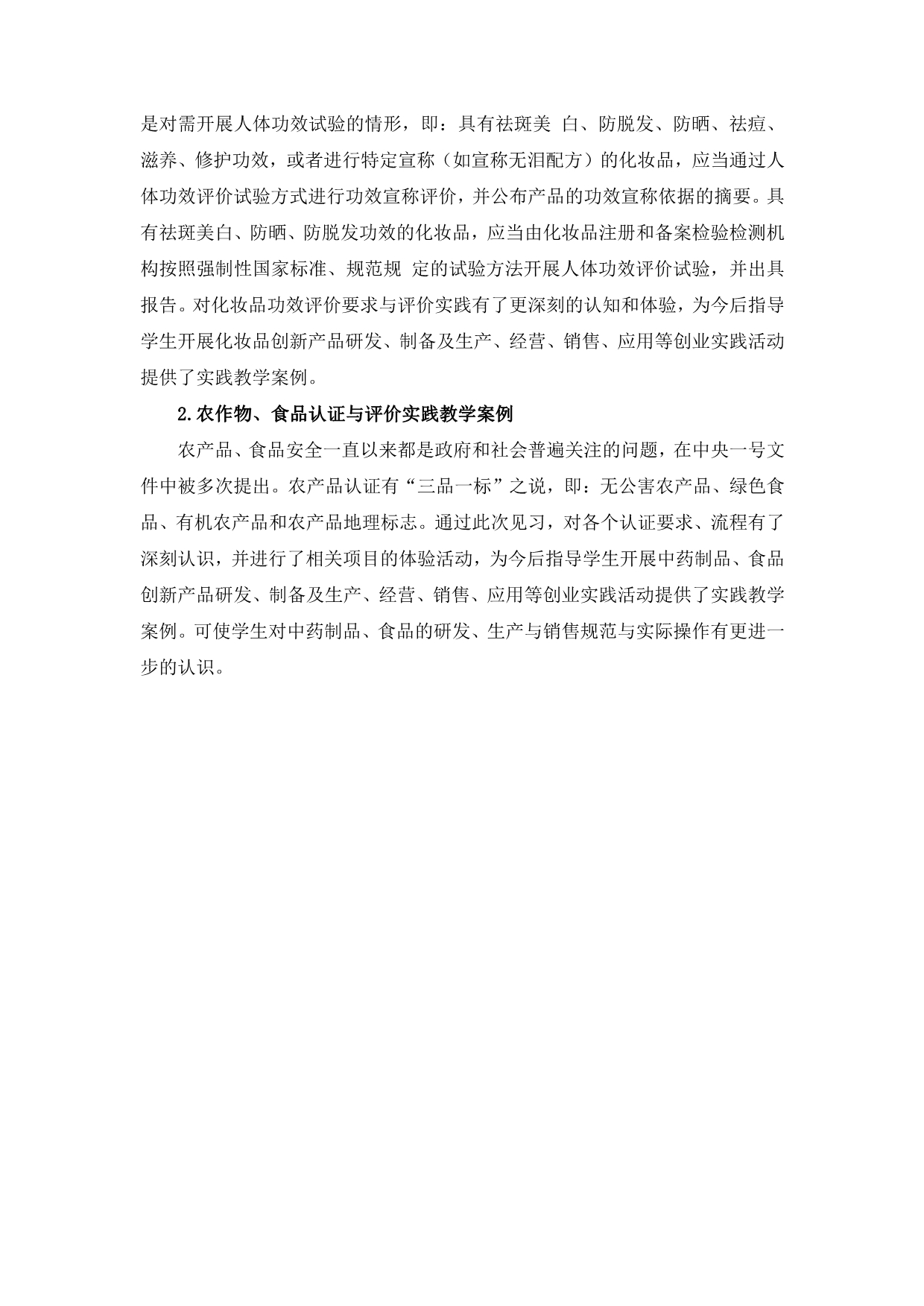 是对需开展人体功效试验的情形，即：具有祛斑美 白、防脱发、防晒、祛痘、滋养、修护功效，或者进行特定宣称（如宣称无泪配方）的化妆品，应当通过人体功效评价试验方式进行功效宣称评价，并公布产品的功效宣称依据的摘要。具有祛斑美白、防晒、防脱发功效的化妆品，应当由化妆品注册和备案检验检测机构按照强制性国家标准、规范规 定的试验方法开展人体功效评价试验，并出具报告。对化妆品功效评价要求与评价实践有了更深刻的认知和体验，为今后指导学生开展化妆品创新产品研发、制备及生产、经营、销售、应用等创业实践活动提供了实践教学案例。

2.农作物、食品认证与评价实践教学案例

农产品、食品安全一直以来都是政府和社会普遍关注的问题，在中央一号文件中被多次提出。农产品认证有“三品一标”之说，即：无公害农产品、绿色食品、有机农产品和农产品地理标志。通过此次见习，对各个认证要求、流程有了深刻认识，并进行了相关项目的体验活动，为今后指导学生开展中药制品、食品创新产品研发、制备及生产、经营、销售、应用等创业实践活动提供了实践教学案例。可使学生对中药制品、食品的研发、生产与销售规范与实际操作有更进一步的认识。